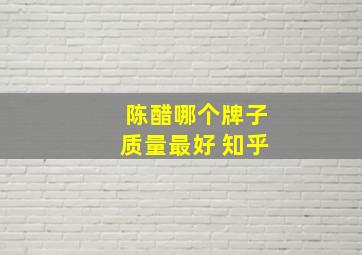 陈醋哪个牌子
质量最好 知乎